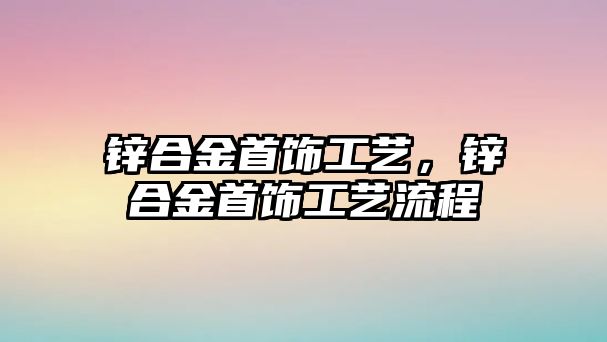 锌合金首饰工艺，锌合金首饰工艺流程